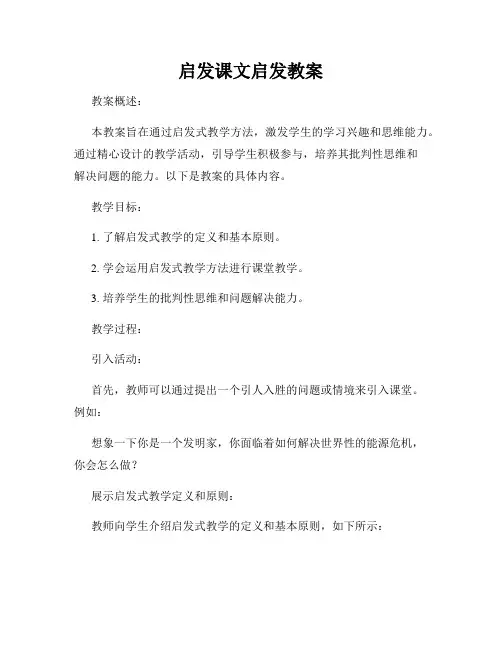 启发课文启发教案

教案概述：

本教案旨在通过启发式教学方法，激发学生的学习兴趣和思维能力。通过精心设计的教学活动，引导学生积极参与，培养其批判性思维和解决问题的能力。以下是教案的具体内容。

教学目标：

1. 了解启发式教学的定义和基本原则。

2. 学会运用启发式教学方法进行课堂教学。

3. 培养学生的批判性思维和问题解决能力。

教学过程：

引入活动：

首先，教师可以通过提出一个引人入胜的问题或情境来引入课堂。例如：

想象一下你是一个发明家，你面临着如何解决世界性的能源危机，你会怎么做？

展示启发式教学定义和原则：

教师向学生介绍启发式教学的定义和基本原则，如下所示：